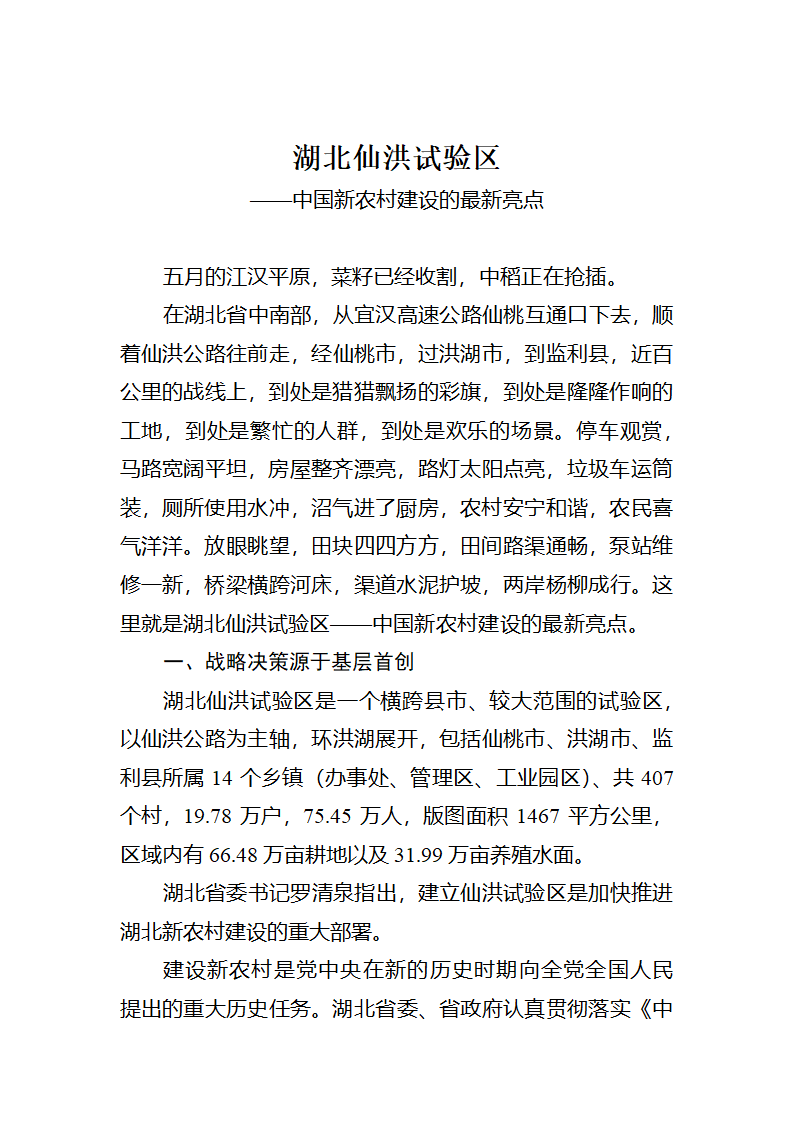 湖北仙洪试验区

——中国新农村建设的最新亮点

五月的江汉平原，菜籽已经收割，中稻正在抢插。

在湖北省中南部，从宜汉高速公路仙桃互通口下去，顺着仙洪公路往前走，经仙桃市，过洪湖市，到监利县，近百公里的战线上，到处是猎猎飘扬的彩旗，到处是隆隆作响的工地，到处是繁忙的人群，到处是欢乐的场景。停车观赏，马路宽阔平坦，房屋整齐漂亮，路灯太阳点亮，垃圾车运筒装，厕所使用水冲，沼气进了厨房，农村安宁和谐，农民喜气洋洋。放眼眺望，田块四四方方，田间路渠通畅，泵站维修一新，桥梁横跨河床，渠道水泥护坡，两岸杨柳成行。这里就是湖北仙洪试验区——中国新农村建设的最新亮点。

一、战略决策源于基层首创

湖北仙洪试验区是一个横跨县市、较大范围的试验区，以仙洪公路为主轴，环洪湖展开，包括仙桃市、洪湖市、监利县所属 14 个乡镇（办事处、管理区、工业园区）、共 407 个村，19.78 万户，75.45 万人，版图面积 1467 平方公里，区域内有 66.48 万亩耕地以及 31.99 万亩养殖水面。

湖北省委书记罗清泉指出，建立仙洪试验区是加快推进湖北新农村建设的重大部署。

建设新农村是党中央在新的历史时期向全党全国人民提出的重大历史任务。湖北省委、省政府认真贯彻落实《中